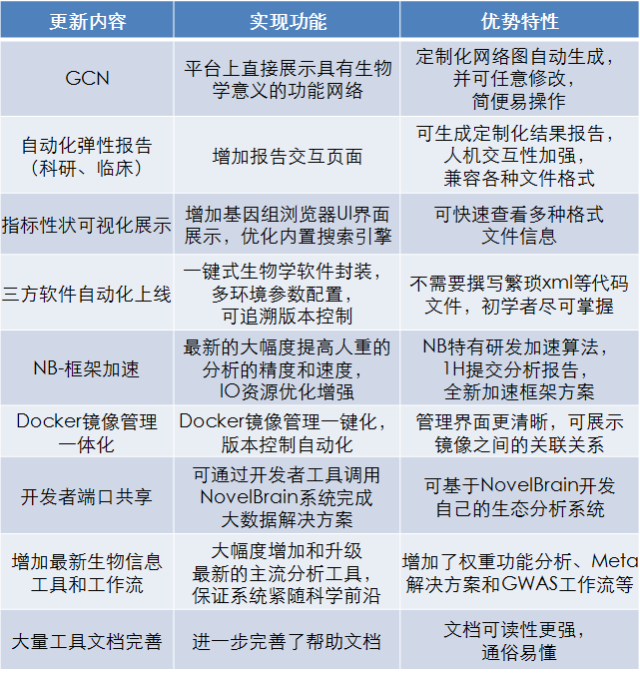 | 更新内容 | 实现功能 | 优势特性 |
|---|---|---|
| GCN | 平台上直接展示具有生物学意义的功能网络 | 定制化网络图自动生成，并可任意修改，简便易操作 |
| 自动化弹性报告（科研、临床） | 增加报告交互页面 | 可生成定制化结果报告，人机交互性加强，兼容各种文件格式 |
| 指标性状可视化展示 | 增加基因组浏览器UI界面展示，优化内置搜索引擎 | 可快速查看多种格式文件信息 |
| 三方软件自动化上线 | 一键式生物学软件封装，多环境参数配置，可追溯版本控制 | 不需要撰写繁琐xml等代码文件，初学者尽可掌握 |
| NB-框架加速 | 最新的大幅度提高人重的分析的精度和速度，IO资源优化增强 | NB特有研发加速算法，1H提交分析报告，全新加速框架方案 |
| Docker镜像管理一体化 | Docker镜像管理一键化，版本控制自动化 | 管理界面更清晰，可展示镜像之间的关联关系 |
| 开发者端口共享 | 可通过开发者工具调用NovelBrain系统完成大数据解决方案 | 可基于NovelBrain开发自己的生态分析系统 |
| 增加最新生物信息工具和工作流 | 大幅度增加和升级最新的主流分析工具，保证系统紧随科学前沿 | 增加了权重功能分析、Meta解决方案和GWAS工作流等 |
| 大量工具文档完善 | 进一步完善了帮助文档 | 文档可读性更强，通俗易懂 |